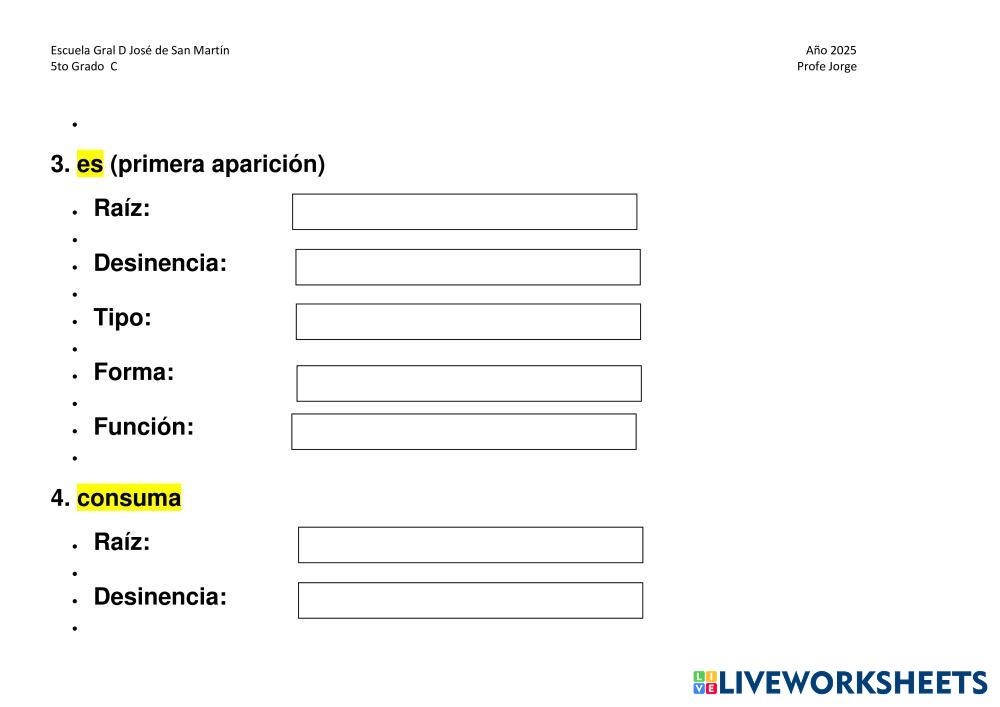 Escuela Gral D José de San Martín
5to Grado C

Año 2025
Profe Jorge

3. es (primera aparición)

- Raíz:
- Desinencia:
- Tipo:
- Forma:
- Función:

4. consuma

- Raíz:
- Desinencia:

LIVEWORKSHEETS